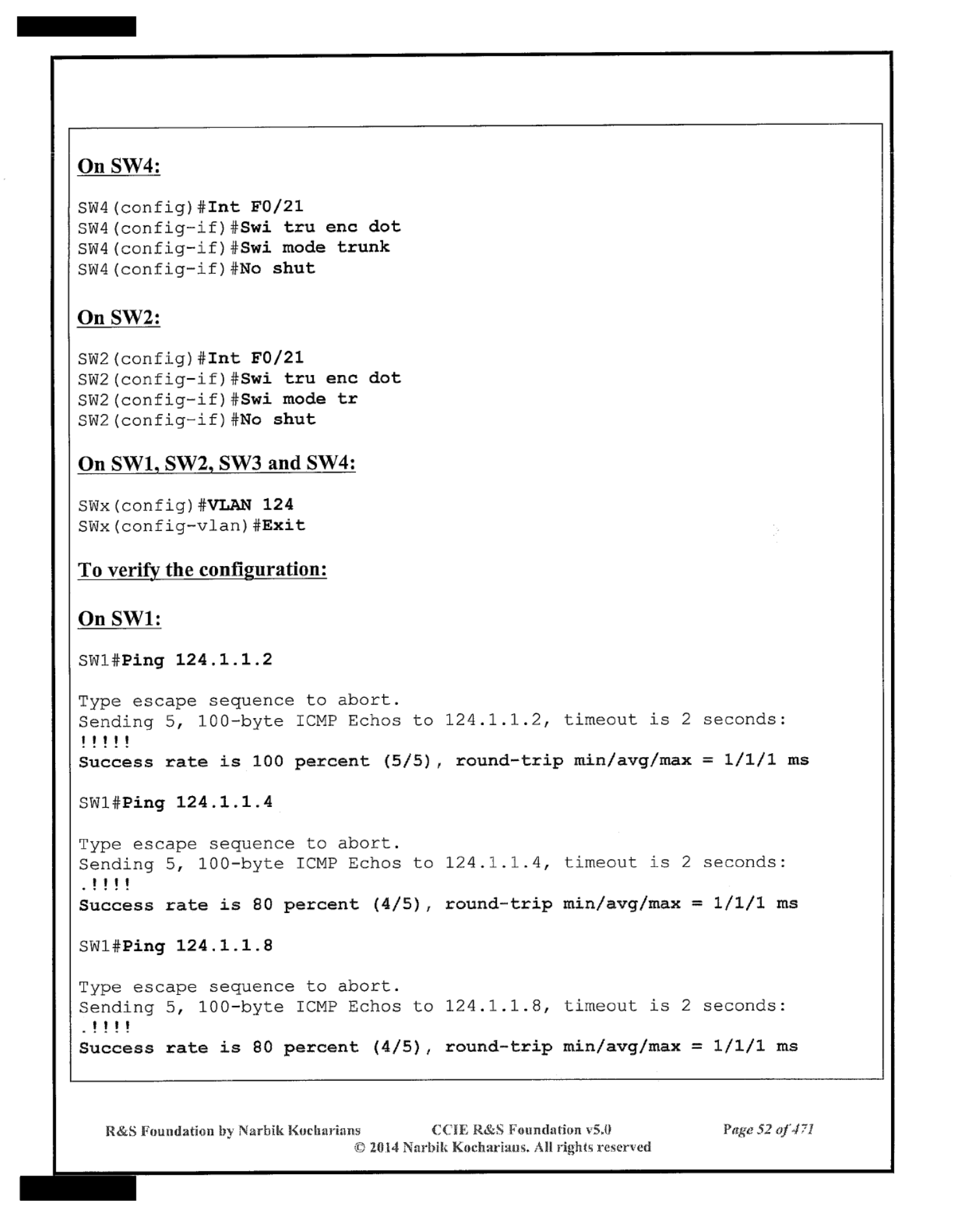 On SW4:

SW4(config)#Int F0/21
SW4(config-if)#Swi tru enc dot
SW4(config-if)#Swi mode trunk
SW4(config-if)#No shut

On SW2:

SW2(config)#Int F0/21
SW2(config-if)#Swi tru enc dot
SW2(config-if)#Swi mode tr
SW2(config-if)#No shut

On SW1, SW2, SW3 and SW4:

SWx(config)#VLAN 124
SWx(config-vlan)#Exit

To verify the configuration:

On SW1:

SW1#Ping 124.1.1.2

Type escape sequence to abort.
Sending 5, 100-byte ICMP Echos to 124.1.1.2, timeout is 2 seconds:
!!!!!
Success rate is 100 percent (5/5), round-trip min/avg/max = 1/1/1 ms

SW1#Ping 124.1.1.4

Type escape sequence to abort.
Sending 5, 100-byte ICMP Echos to 124.1.1.4, timeout is 2 seconds:
.!!!!
Success rate is 80 percent (4/5), round-trip min/avg/max = 1/1/1 ms

SW1#Ping 124.1.1.8

Type escape sequence to abort.
Sending 5, 100-byte ICMP Echos to 124.1.1.8, timeout is 2 seconds:
.!!!!
Success rate is 80 percent (4/5), round-trip min/avg/max = 1/1/1 ms

R&S Foundation by Narbik Kocharians CCIE R&S Foundation v5.0 Page 52 of 471
© 2014 Narbik Kocharians. All rights reserved